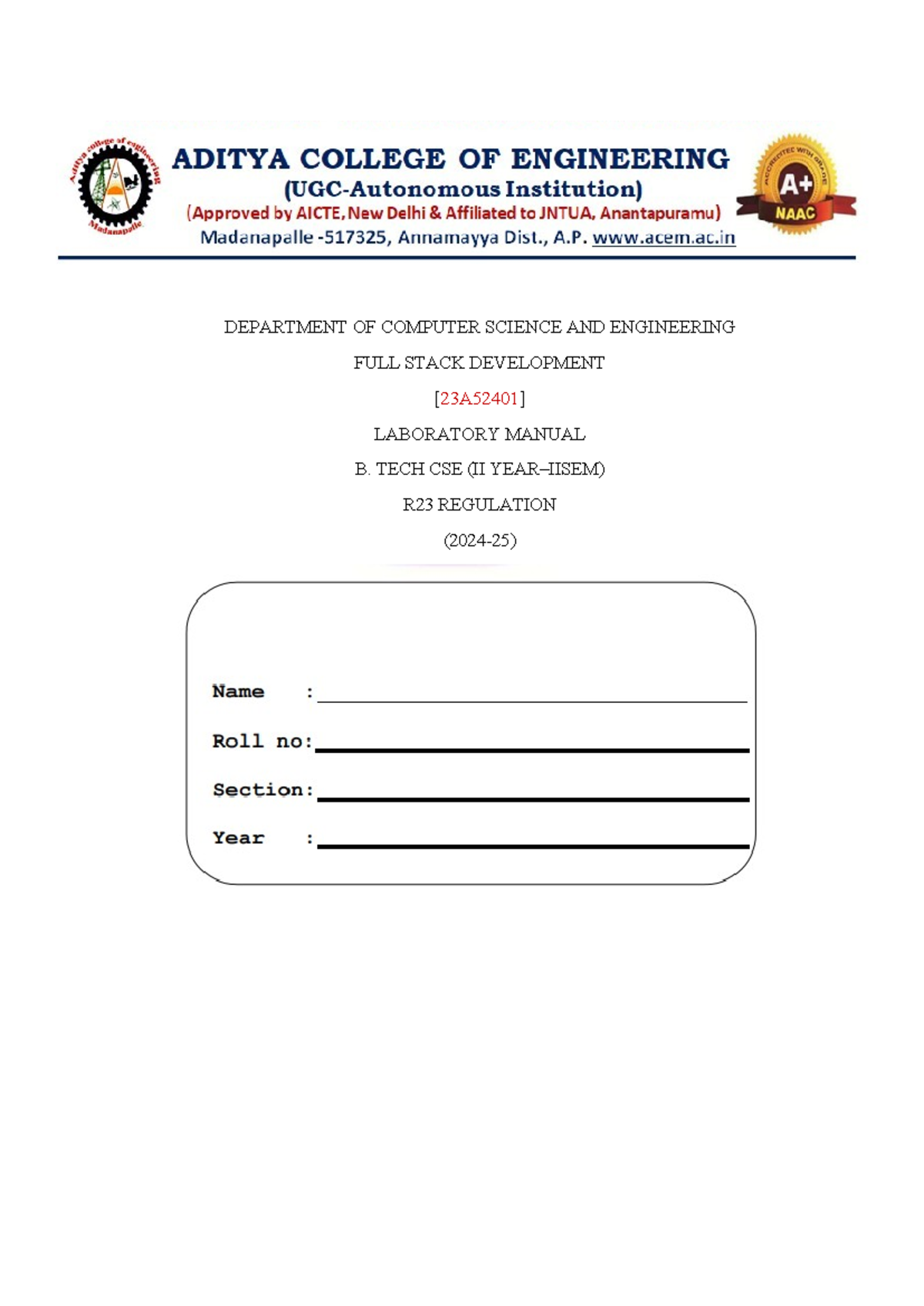 Aditya college of engineering
Madanapalle

ADITYA COLLEGE OF ENGINEERING
(UGC-Autonomous Institution)
(Approved by AICTE, New Delhi & Affiliated to JNTUA, Anantapuramu)
Madanapalle -517325, Annamayya Dist., A.P. www.acem.ac.in

ACCREDITED WITH GRADE
A+
NAAC

DEPARTMENT OF COMPUTER SCIENCE AND ENGINEERING

FULL STACK DEVELOPMENT

[23A52401]

LABORATORY MANUAL

B. TECH CSE (II YEAR–IISEM)

R23 REGULATION

(2024-25)

Name :

Roll no:

Section:

Year :